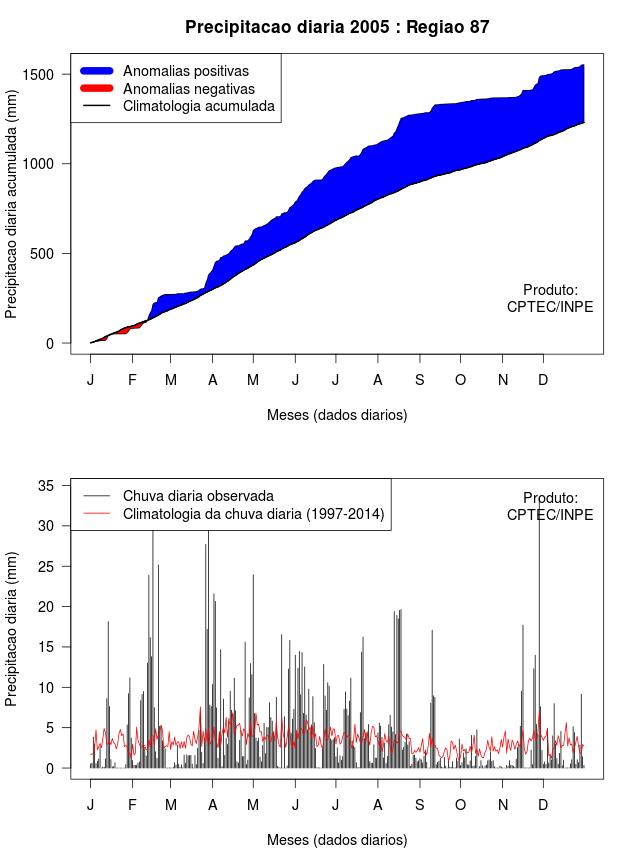 Precipitacao diaria 2005 : Regiao 87

Anomalias positivas
Anomalias negativas
Climatologia acumulada

Precipitacao diaria acumulada (mm)

1500
1000
500
0

Produto:
CPTEC/INPE

J F M A M J J A S O N D

Meses (dados diarios)

Chuva diaria observada
Climatologia da chuva diaria (1997-2014)

Produto:
CPTEC/INPE

Precipitacao diaria (mm)

35
30
25
20
15
10
5
0

J F M A M J J A S O N D

Meses (dados diarios)